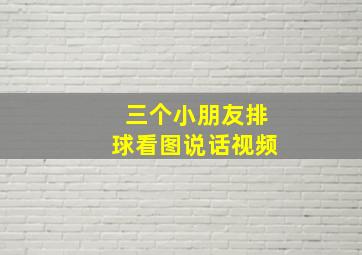 三个小朋友排球看图说话视频